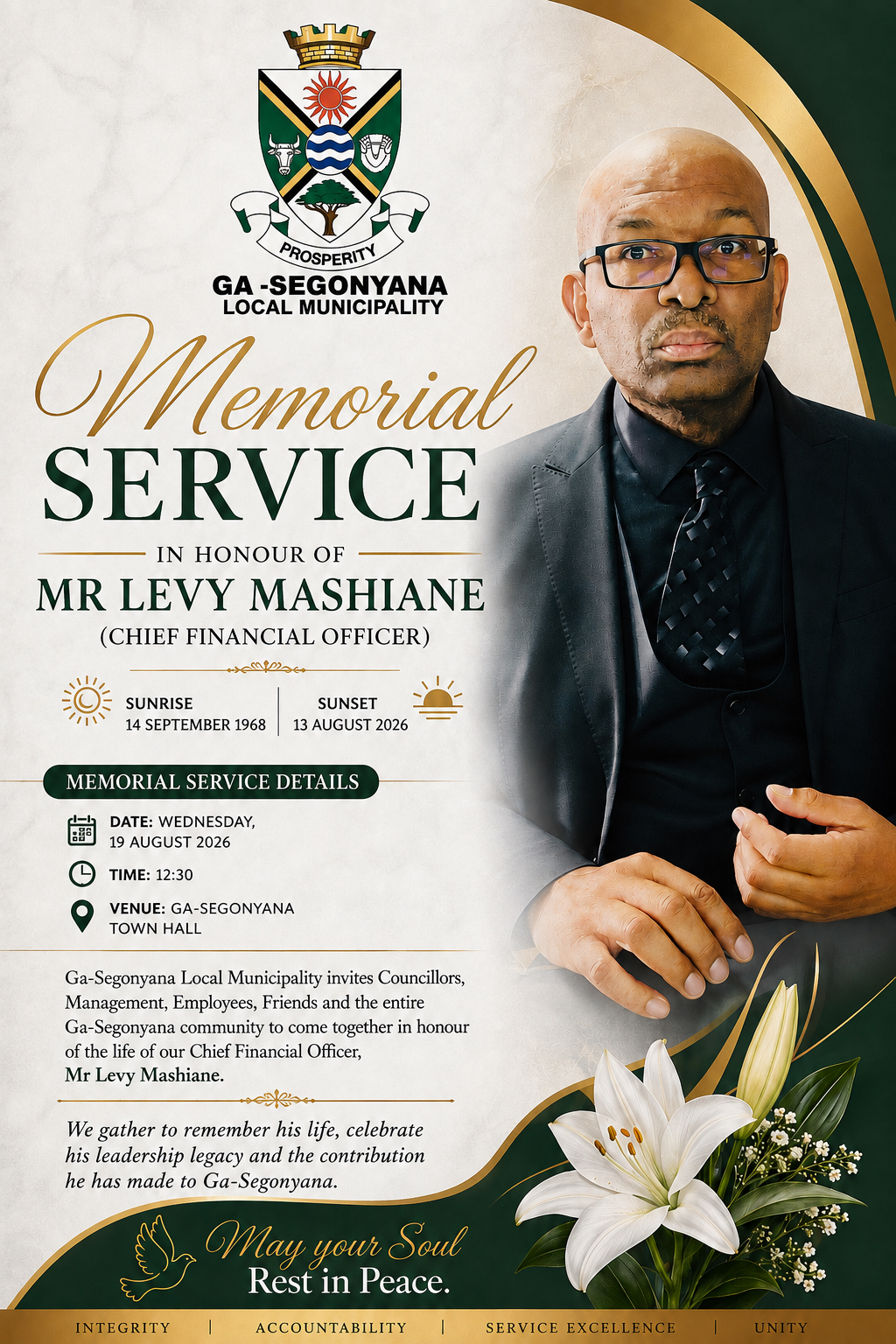 PROSPERITY

GA -SEGONYANA
LOCAL MUNICIPALITY

Memorial
SERVICE

IN HONOUR OF

MR LEVY MASHIANE

(CHIEF FINANCIAL OFFICER)

SUNRISE
14 SEPTEMBER 1968

SUNSET
13 AUGUST 2026

MEMORIAL SERVICE DETAILS

DATE: WEDNESDAY,
19 AUGUST 2026

TIME: 12:30

VENUE: GA-SEGONYANA
TOWN HALL

Ga-Segonyana Local Municipality invites Councillors, Management, Employees, Friends and the entire Ga-Segonyana community to come together in honour of the life of our Chief Financial Officer, Mr Levy Mashiane.

We gather to remember his life, celebrate his leadership legacy and the contribution he has made to Ga-Segonyana.

May your Soul
Rest in Peace.

INTEGRITY | ACCOUNTABILITY | SERVICE EXCELLENCE | UNITY